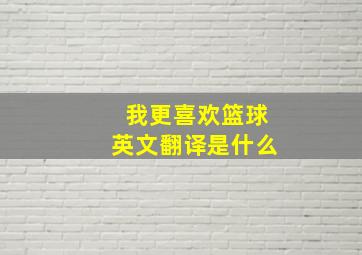 我更喜欢篮球
英文翻译是什么